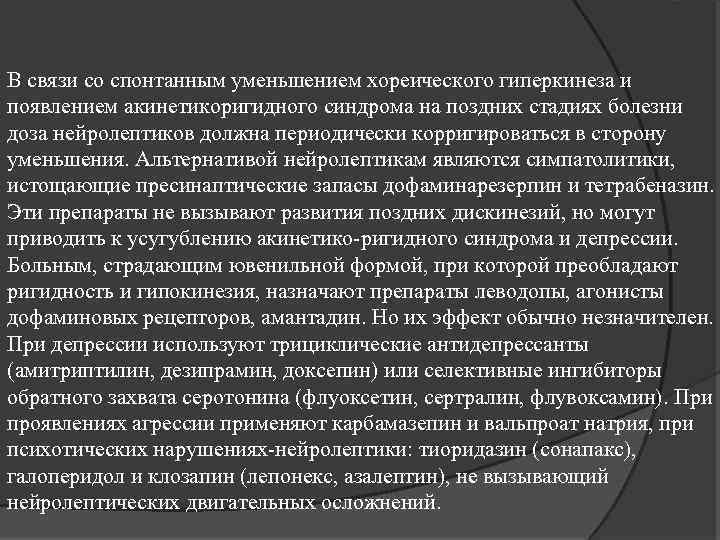 В связи со спонтанным уменьшением хореического гиперкинеза и появлением акинетикоригидного синдрома на поздних стадиях болезни доза нейролептиков должна периодически корригироваться в сторону уменьшения. Альтернативой нейролептикам являются симпатолитики, истощающие пресинаптические запасы дофаминарезерпин и тетрабеназин. Эти препараты не вызывают развития поздних дискинезий, но могут приводить к усугублению акинетико-ригидного синдрома и депрессии. Больным, страдающим ювенильной формой, при которой преобладают ригидность и гипокинезия, назначают препараты леводопы, агонисты дофаминовых рецепторов, амантадин. Но их эффект обычно незначителен. При депрессии используют трициклические антидепрессанты (амитриптилин, дезипрамин, доксепин) или селективные ингибиторы обратного захвата серотонина (флуоксетин, сертралин, флувоксамин). При проявлениях агрессии применяют карбамазепин и вальпроат натрия, при психотических нарушениях-нейролептики: тиоридазин (сонапакс), галоперидол и клозапин (лепонекс, азалептин), не вызывающий нейролептических двигательных осложнений.